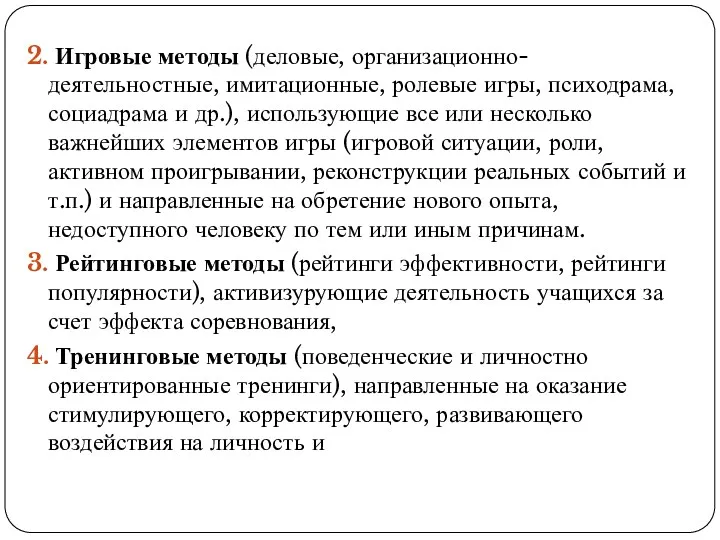 2. Игровые методы (деловые, организационно-деятельностные, имитационные, ролевые игры, психодрама, социадрама и др.), использующие все или несколько важнейших элементов игры (игровой ситуации, роли, активном проигрывании, реконструкции реальных событий и т.п.) и направленные на обретение нового опыта, недоступного человеку по тем или иным причинам.

3. Рейтинговые методы (рейтинги эффективности, рейтинги популярности), активизурующие деятельность учащихся за счет эффекта соревнования,

4. Тренинговые методы (поведенческие и личностно ориентированные тренинги), направленные на оказание стимулирующего, корректирующего, развивающего воздействия на личность и